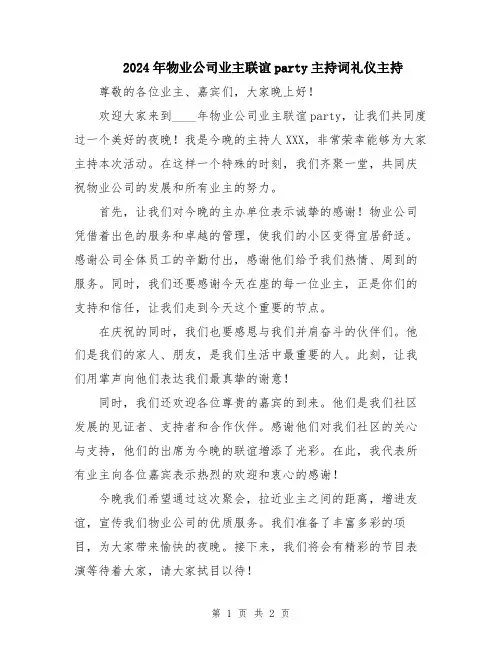 2024年物业公司业主联谊party主持词礼仪主持

尊敬的各位业主、嘉宾们，大家晚上好！

欢迎大家来到____年物业公司业主联谊party，让我们共同度过一个美好的夜晚！我是今晚的主持人XXX，非常荣幸能够为大家主持本次活动。在这样一个特殊的时刻，我们齐聚一堂，共同庆祝物业公司的发展和所有业主的努力。

首先，让我们对今晚的主办单位表示诚挚的感谢！物业公司凭借着出色的服务和卓越的管理，使我们的小区变得宜居舒适。感谢公司全体员工的辛勤付出，感谢他们给予我们热情、周到的服务。同时，我们还要感谢今天在座的每一位业主，正是你们的支持和信任，让我们走到今天这个重要的节点。

在庆祝的同时，我们也要感恩与我们并肩奋斗的伙伴们。他们是我们的家人、朋友，是我们生活中最重要的人。此刻，让我们用掌声向他们表达我们最真挚的谢意！

同时，我们还欢迎各位尊贵的嘉宾的到来。他们是我们社区发展的见证者、支持者和合作伙伴。感谢他们对我们社区的关心与支持，他们的出席为今晚的联谊增添了光彩。在此，我代表所有业主向各位嘉宾表示热烈的欢迎和衷心的感谢！

今晚我们希望通过这次聚会，拉近业主之间的距离，增进友谊，宣传我们物业公司的优质服务。我们准备了丰富多彩的项目，为大家带来愉快的夜晚。接下来，我们将会有精彩的节目表演等待着大家，请大家拭目以待！

第 1 页 共 2 页